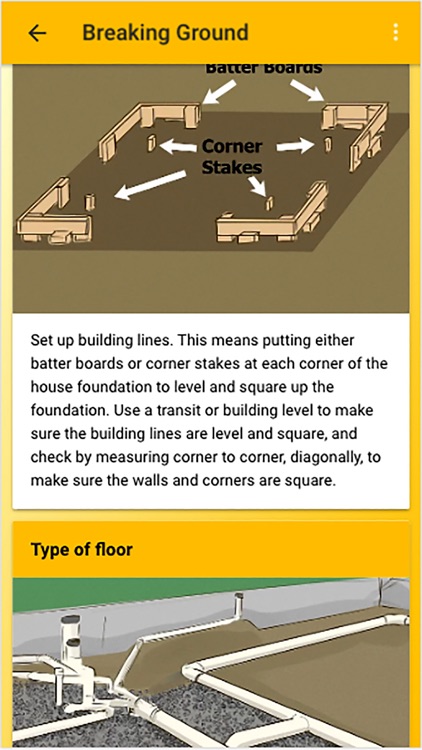 Breaking Ground

Batter Boards

Corner Stakes

Set up building lines. This means putting either batter boards or corner stakes at each corner of the house foundation to level and square up the foundation. Use a transit or building level to make sure the building lines are level and square, and check by measuring corner to corner, diagonally, to make sure the walls and corners are square.

Type of floor